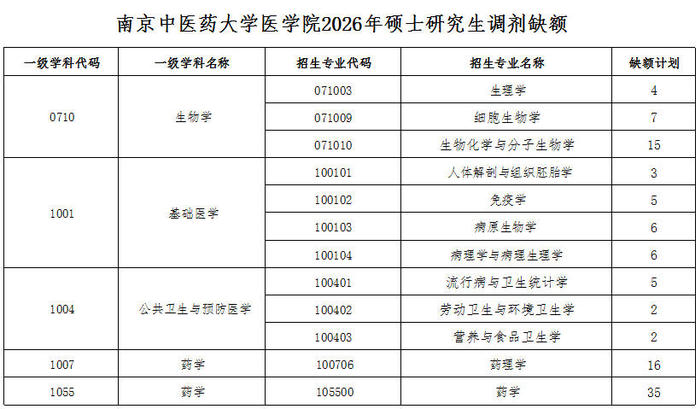 南京中医药大学医学院2026年硕士研究生调剂缺额

| 一级学科代码 | 一级学科名称 | 招生专业代码 | 招生专业名称 | 缺额计划 |
|---|---|---|---|---|
| 0710 | 生物学 | 071003 | 生理学 | 4 |
| | | 071009 | 细胞生物学 | 7 |
| | | 071010 | 生物化学与分子生物学 | 15 |
| 1001 | 基础医学 | 100101 | 人体解剖与组织胚胎学 | 3 |
| | | 100102 | 免疫学 | 5 |
| | | 100103 | 病原生物学 | 6 |
| | | 100104 | 病理学与病理生理学 | 6 |
| 1004 | 公共卫生与预防医学 | 100401 | 流行病与卫生统计学 | 5 |
| | | 100402 | 劳动卫生与环境卫生学 | 2 |
| | | 100403 | 营养与食品卫生学 | 2 |
| 1007 | 药学 | 100706 | 药理学 | 16 |
| 1055 | 药学 | 105500 | 药学 | 35 |